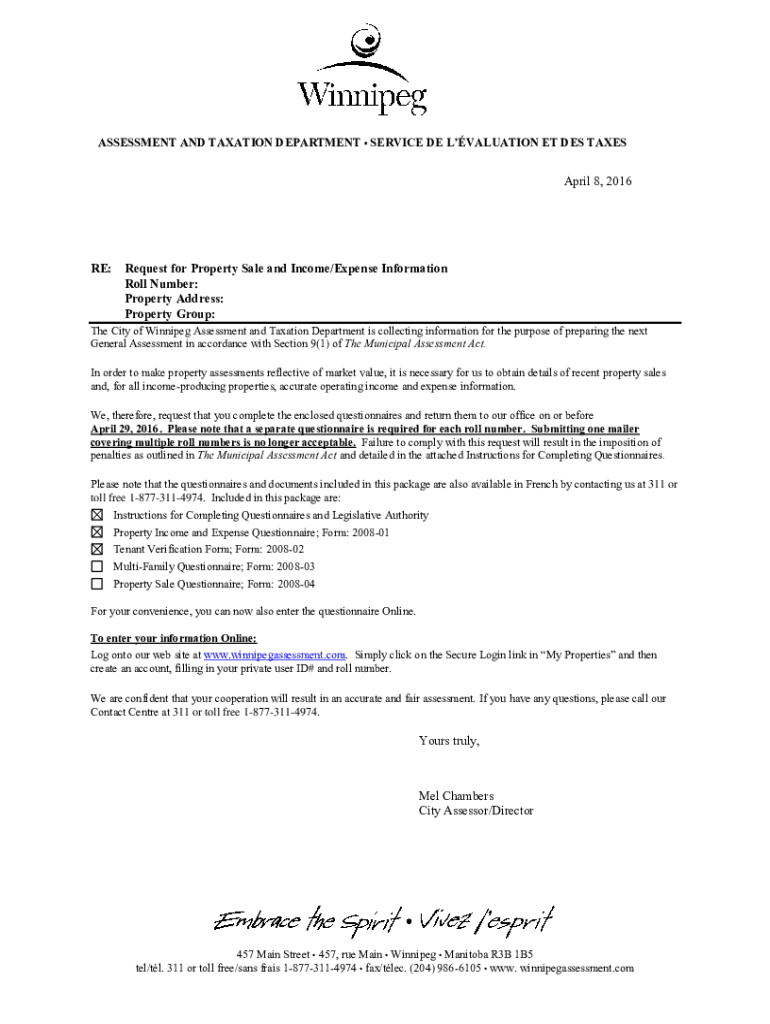 Winnipeg

ASSESSMENT AND TAXATION DEPARTMENT • SERVICE DE L'ÉVALUATION ET DES TAXES

April 8, 2016

RE: Request for Property Sale and Income/Expense Information
Roll Number:
Property Address:
Property Group:

The City of Winnipeg Assessment and Taxation Department is collecting information for the purpose of preparing the next General Assessment in accordance with Section 9(1) of The Municipal Assessment Act.

In order to make property assessments reflective of market value, it is necessary for us to obtain details of recent property sales and, for all income-producing properties, accurate operating income and expense information.

We, therefore, request that you complete the enclosed questionnaires and return them to our office on or before April 29, 2016. Please note that a separate questionnaire is required for each roll number. Submitting one mailer covering multiple roll numbers is no longer acceptable. Failure to comply with this request will result in the imposition of penalties as outlined in The Municipal Assessment Act and detailed in the attached Instructions for Completing Questionnaires.

Please note that the questionnaires and documents included in this package are also available in French by contacting us at 311 or toll free 1-877-311-4974. Included in this package are:
☒ Instructions for Completing Questionnaires and Legislative Authority
☒ Property Income and Expense Questionnaire; Form: 2008-01
☒ Tenant Verification Form; Form: 2008-02
☐ Multi-Family Questionnaire; Form: 2008-03
☐ Property Sale Questionnaire; Form: 2008-04

For your convenience, you can now also enter the questionnaire Online.

To enter your information Online:
Log onto our web site at www.winnipegassessment.com. Simply click on the Secure Login link in "My Properties" and then create an account, filling in your private user ID# and roll number.

We are confident that your cooperation will result in an accurate and fair assessment. If you have any questions, please call our Contact Centre at 311 or toll free 1-877-311-4974.

Yours truly,

Mel Chambers
City Assessor/Director

Embrace the Spirit • Vivez l'esprit

457 Main Street • 457, rue Main • Winnipeg • Manitoba R3B 1B5
tel/tél. 311 or toll free/sans frais 1-877-311-4974 • fax/télec. (204) 986-6105 • www. winnipegassessment.com